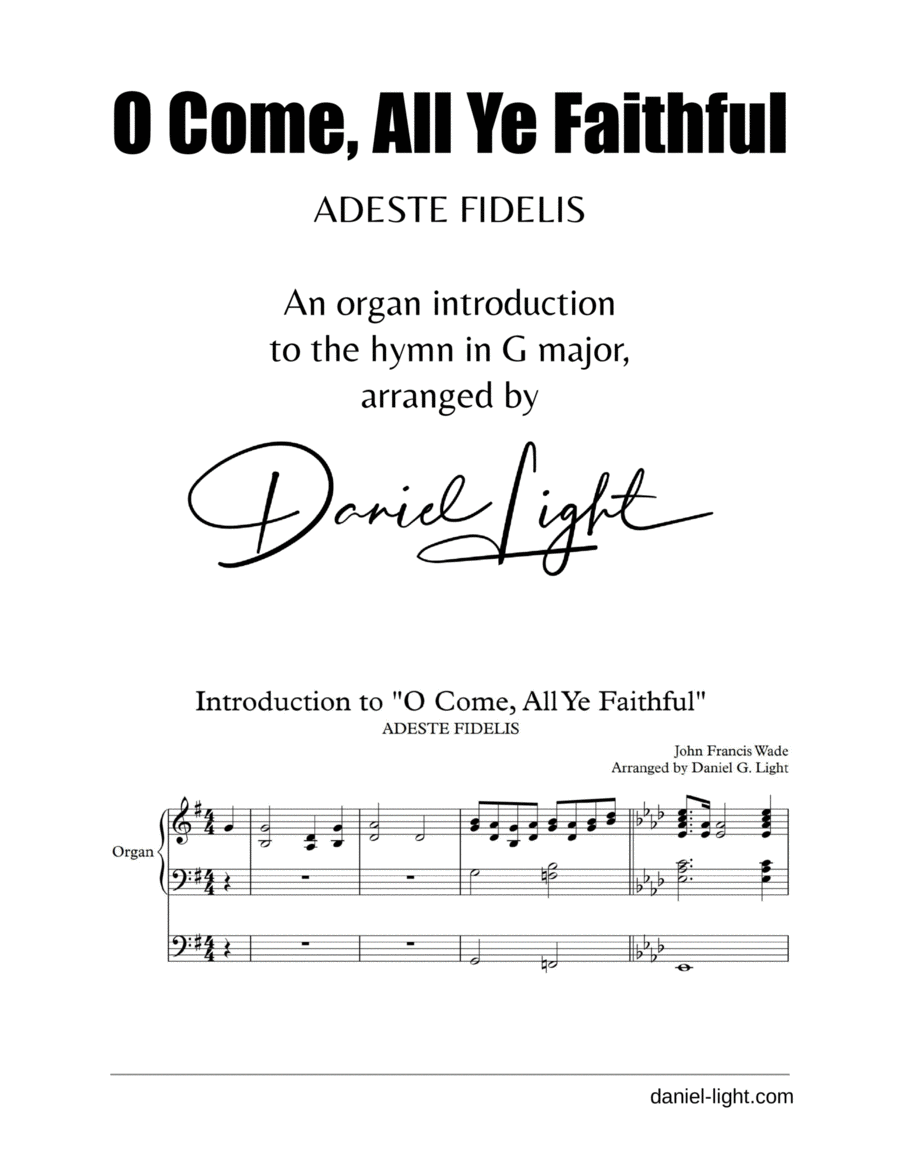 O Come, All Ye Faithful

ADESTE FIDELIS

An organ introduction to the hymn in G major, arranged by

Daniel Light

Introduction to "O Come, All Ye Faithful"
ADESTE FIDELIS

John Francis Wade
Arranged by Daniel G. Light

Organ

daniel-light.com